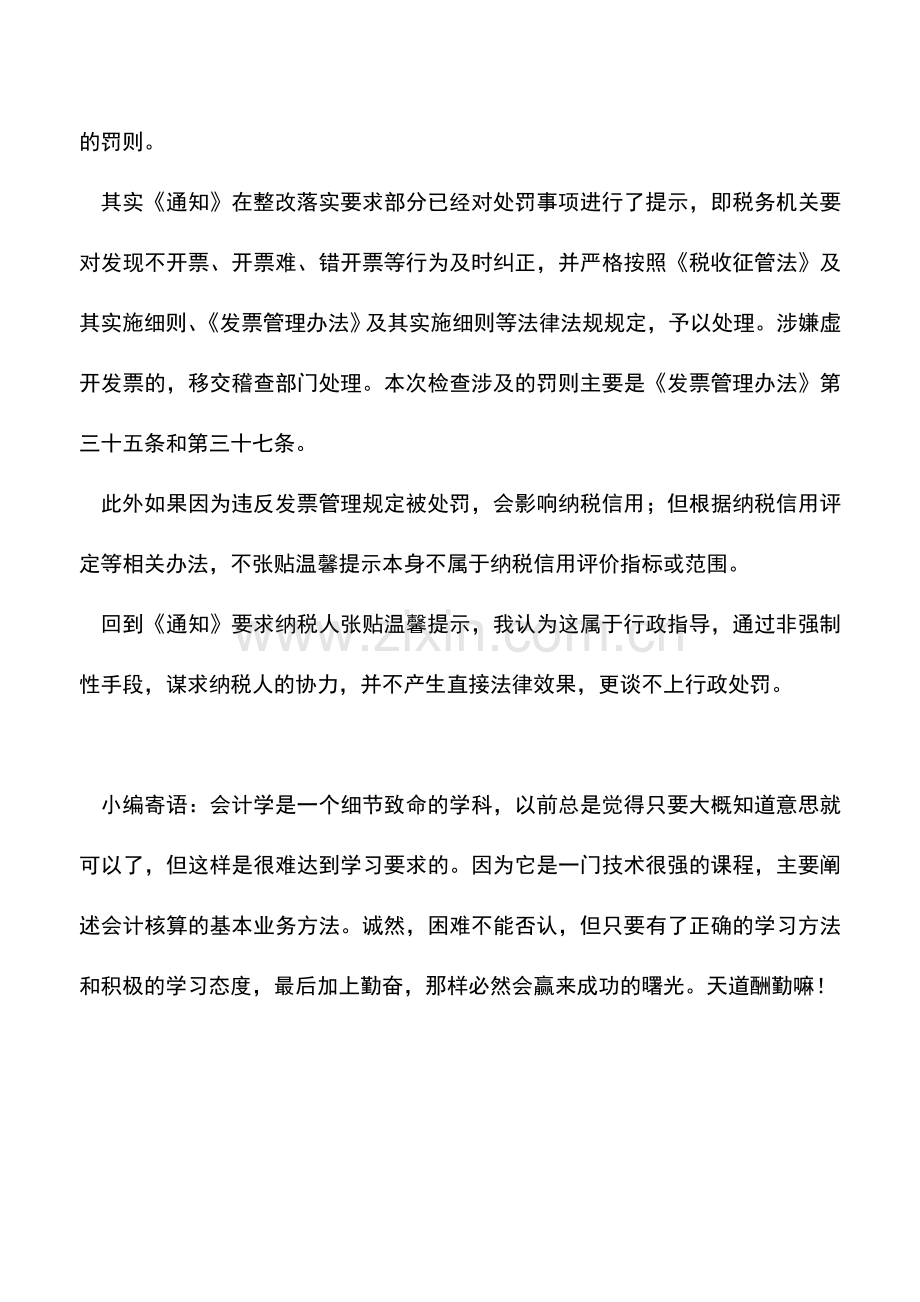 的罚则。

其实《通知》在整改落实要求部分已经对处罚事项进行了提示，即税务机关要对发现不开票、开票难、错开票等行为及时纠正，并严格按照《税收征管法》及其实施细则、《发票管理办法》及其实施细则等法律法规规定，予以处理。涉嫌虚开发票的，移交稽查部门处理。本次检查涉及的罚则主要是《发票管理办法》第三十五条和第三十七条。

此外如果因为违反发票管理规定被处罚，会影响纳税信用；但根据纳税信用评定等相关办法，不张贴温馨提示本身不属于纳税信用评价指标或范围。

回到《通知》要求纳税人张贴温馨提示，我认为这属于行政指导，通过非强制性手段，谋求纳税人的协力，并不产生直接法律效果，更谈不上行政处罚。

小编寄语：会计学是一个细节致命的学科，以前总是觉得只要大概知道意思就可以了，但这样是很难达到学习要求的。因为它是一门技术很强的课程，主要阐述会计核算的基本业务方法。诚然，困难不能否认，但只要有了正确的学习方法和积极的学习态度，最后加上勤奋，那样必然会赢来成功的曙光。天道酬勤嘛！

www.zixin.com.cn